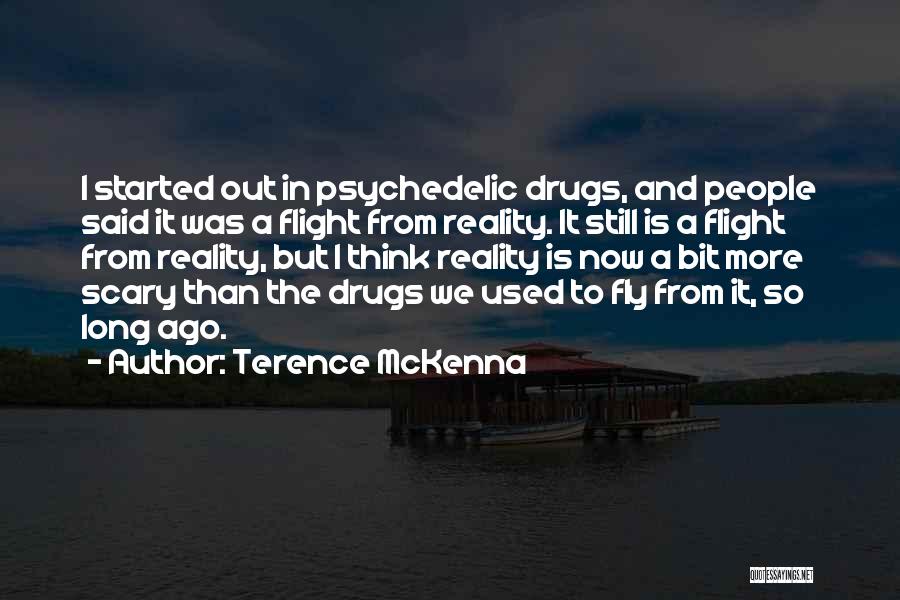 I started out in psychedelic drugs, and people said it was a flight from reality. It still is a flight from reality, but I think reality is now a bit more scary than the drugs we used to fly from it, so long ago.

- Author: Terence McKenna

QUOTESSAYINGS.NET